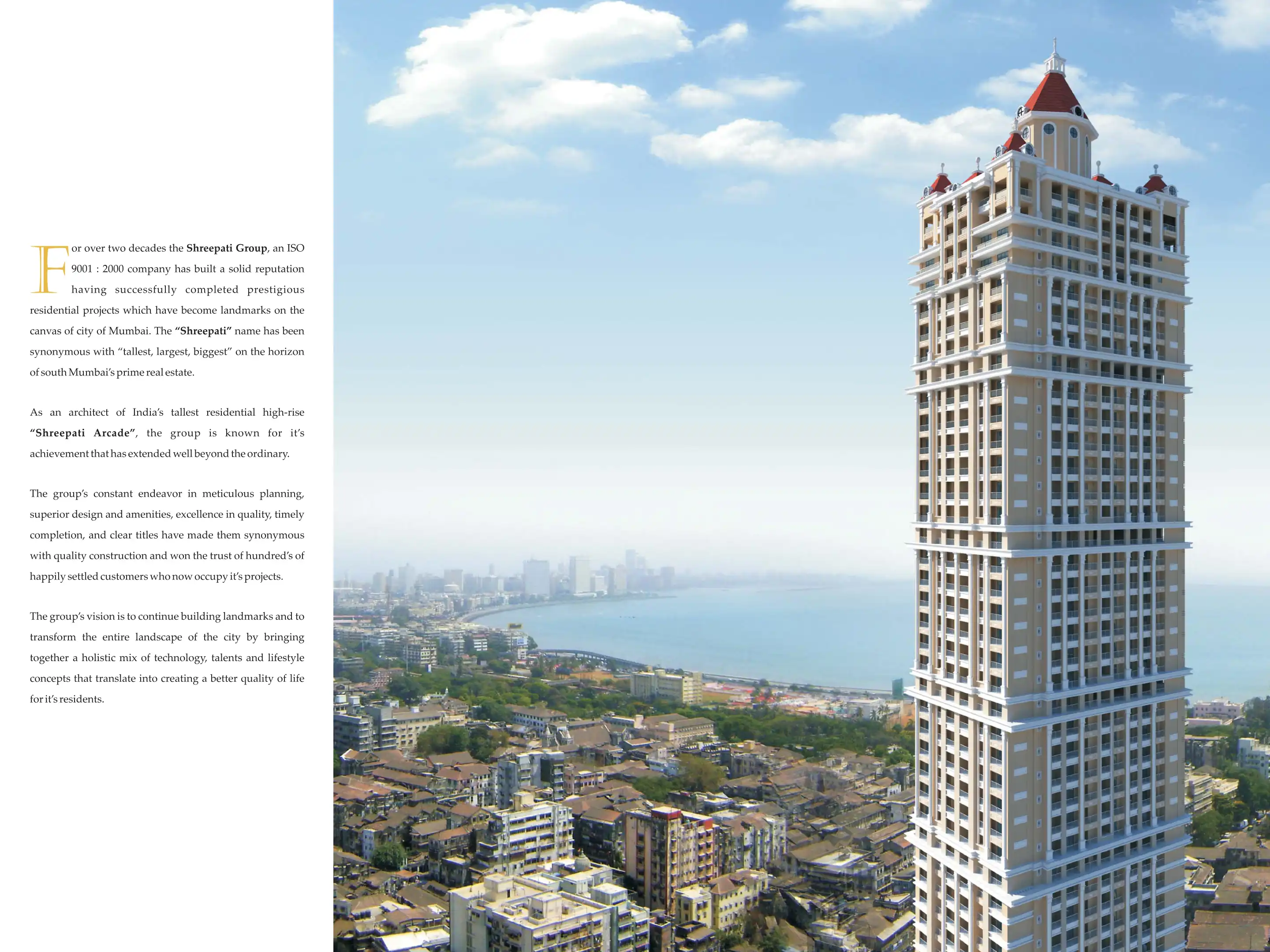 For over two decades the Shreepati Group, an ISO 9001 : 2000 company has built a solid reputation having successfully completed prestigious residential projects which have become landmarks on the canvas of city of Mumbai. The "Shreepati" name has been synonymous with "tallest, largest, biggest" on the horizon of south Mumbai's prime real estate.

As an architect of India's tallest residential high-rise "Shreepati Arcade", the group is known for it's achievement that has extended well beyond the ordinary.

The group's constant endeavor in meticulous planning, superior design and amenities, excellence in quality, timely completion, and clear titles have made them synonymous with quality construction and won the trust of hundred's of happily settled customers who now occupy it's projects.

The group's vision is to continue building landmarks and to transform the entire landscape of the city by bringing together a holistic mix of technology, talents and lifestyle concepts that translate into creating a better quality of life for it's residents.